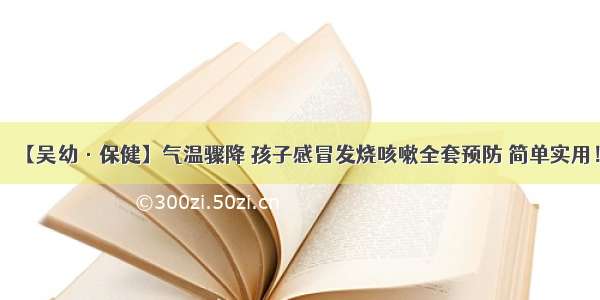 【吴幼 · 保健】气温骤降 孩子感冒发烧咳嗽全套预防 简单实用！

©300zi.50zi.cn